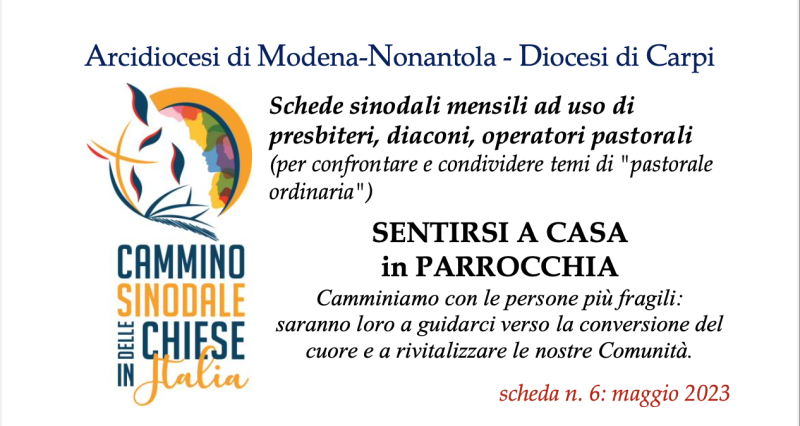 Arcidiocesi di Modena-Nonantola - Diocesi di Carpi

CAMMINO
SINODALE
DELLE
CHIESE
IN
Italia

Schede sinodali mensili ad uso di presbiteri, diaconi, operatori pastorali (per confrontare e condividere temi di "pastorale ordinaria")

SENTIRSI A CASA
in PARROCCHIA

Camminiamo con le persone più fragili: saranno loro a guidarci verso la conversione del cuore e a rivitalizzare le nostre Comunità.

scheda n. 6: maggio 2023